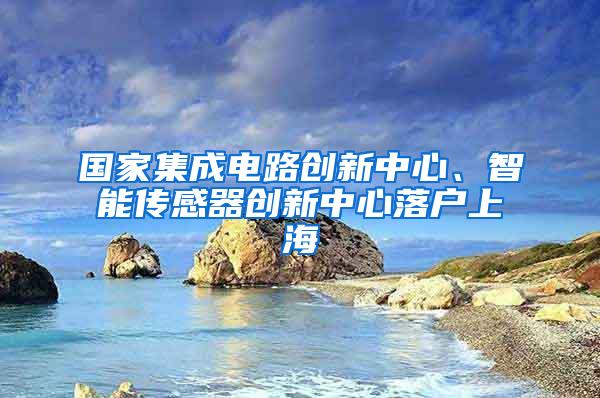 国家集成电路创新中心、智能传感器创新中心落户上海